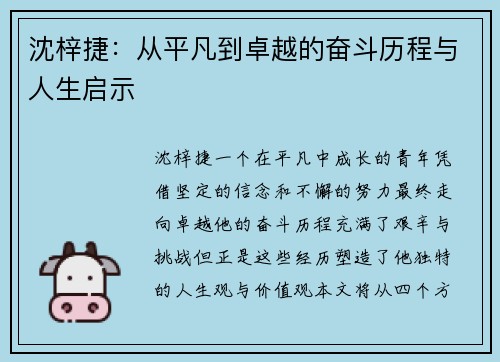 沈梓捷：从平凡到卓越的奋斗历程与人生启示

沈梓捷一个在平凡中成长的青年凭借坚定的信念和不懈的努力最终走向卓越他的奋斗历程充满了艰辛与挑战但正是这些经历塑造了他独特的人生观与价值观本文将从四个方